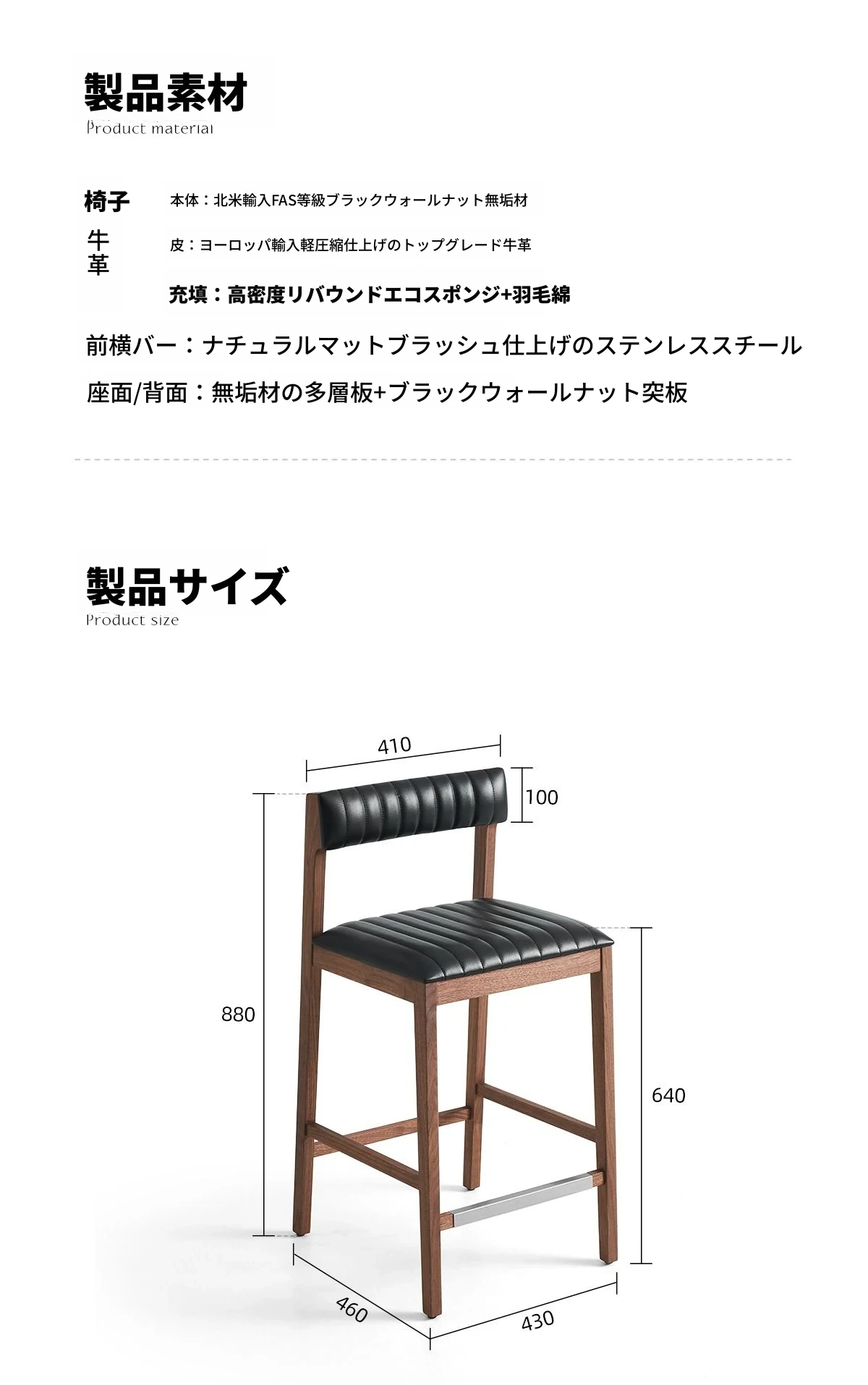 製品素材
Product material

椅子　本体：北米輸入FAS等級ブラックウォールナット無垢材

牛革　皮：ヨーロッパ輸入軽圧縮仕上げのトップグレード牛革

充填：高密度リバウンドエコスポンジ+羽毛綿

前横バー：ナチュラルマットブラッシュ仕上げのステンレススチール

座面/背面：無垢材の多層板+ブラックウォールナット突板

製品サイズ
Product size

410
100
880
640
460
430